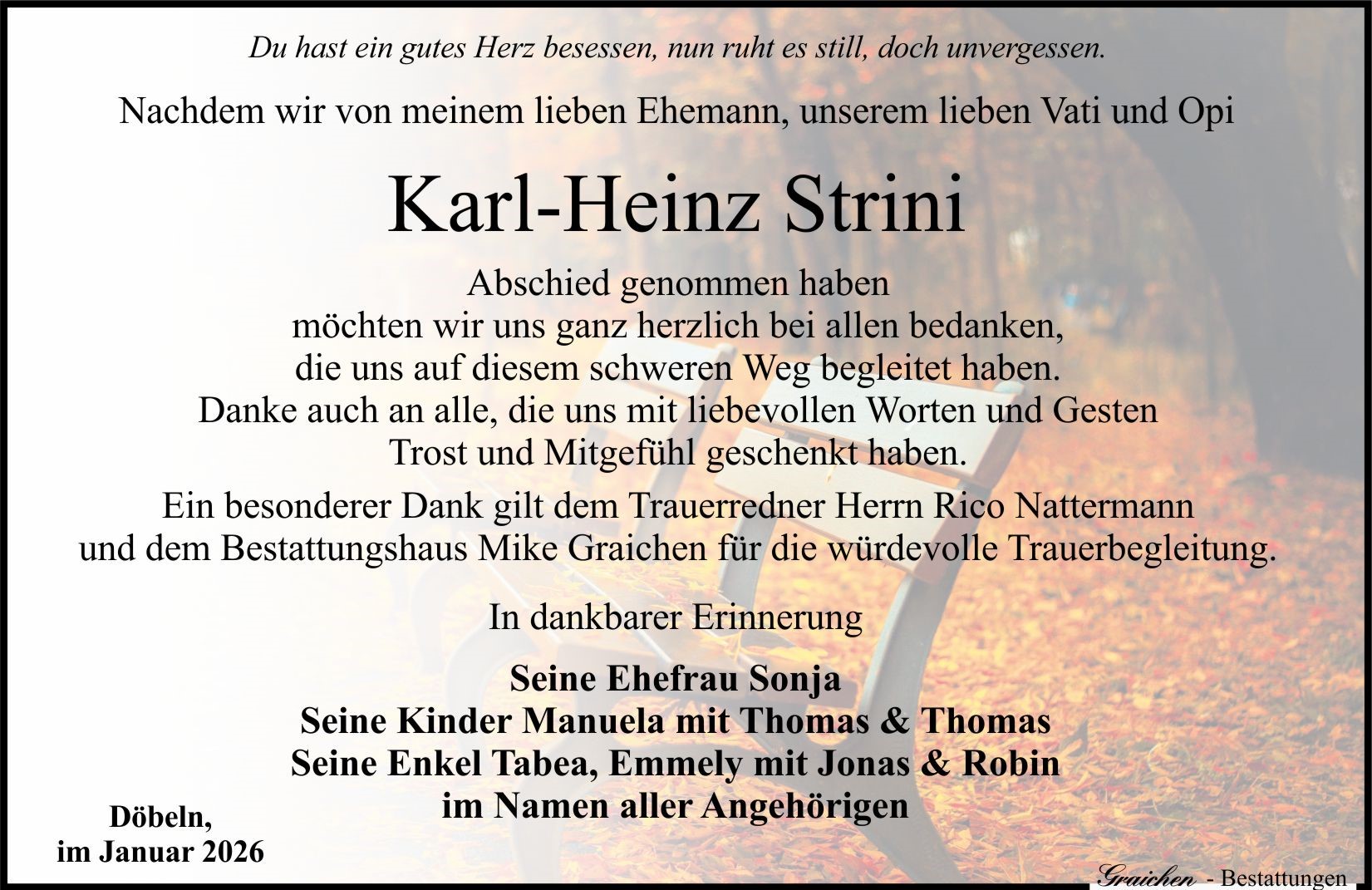 Du hast ein gutes Herz besessen, nun ruht es still, doch unvergessen.

Nachdem wir von meinem lieben Ehemann, unserem lieben Vati und Opi

Karl-Heinz Strini

Abschied genommen haben
möchten wir uns ganz herzlich bei allen bedanken,
die uns auf diesem schweren Weg begleitet haben.
Danke auch an alle, die uns mit liebevollen Worten und Gesten
Trost und Mitgefühl geschenkt haben.

Ein besonderer Dank gilt dem Trauerredner Herrn Rico Nattermann
und dem Bestattungshaus Mike Graichen für die würdevolle Trauerbegleitung.

In dankbarer Erinnerung

Seine Ehefrau Sonja
Seine Kinder Manuela mit Thomas & Thomas
Seine Enkel Tabea, Emmely mit Jonas & Robin
im Namen aller Angehörigen

Döbeln,
im Januar 2026

Graichen - Bestattungen